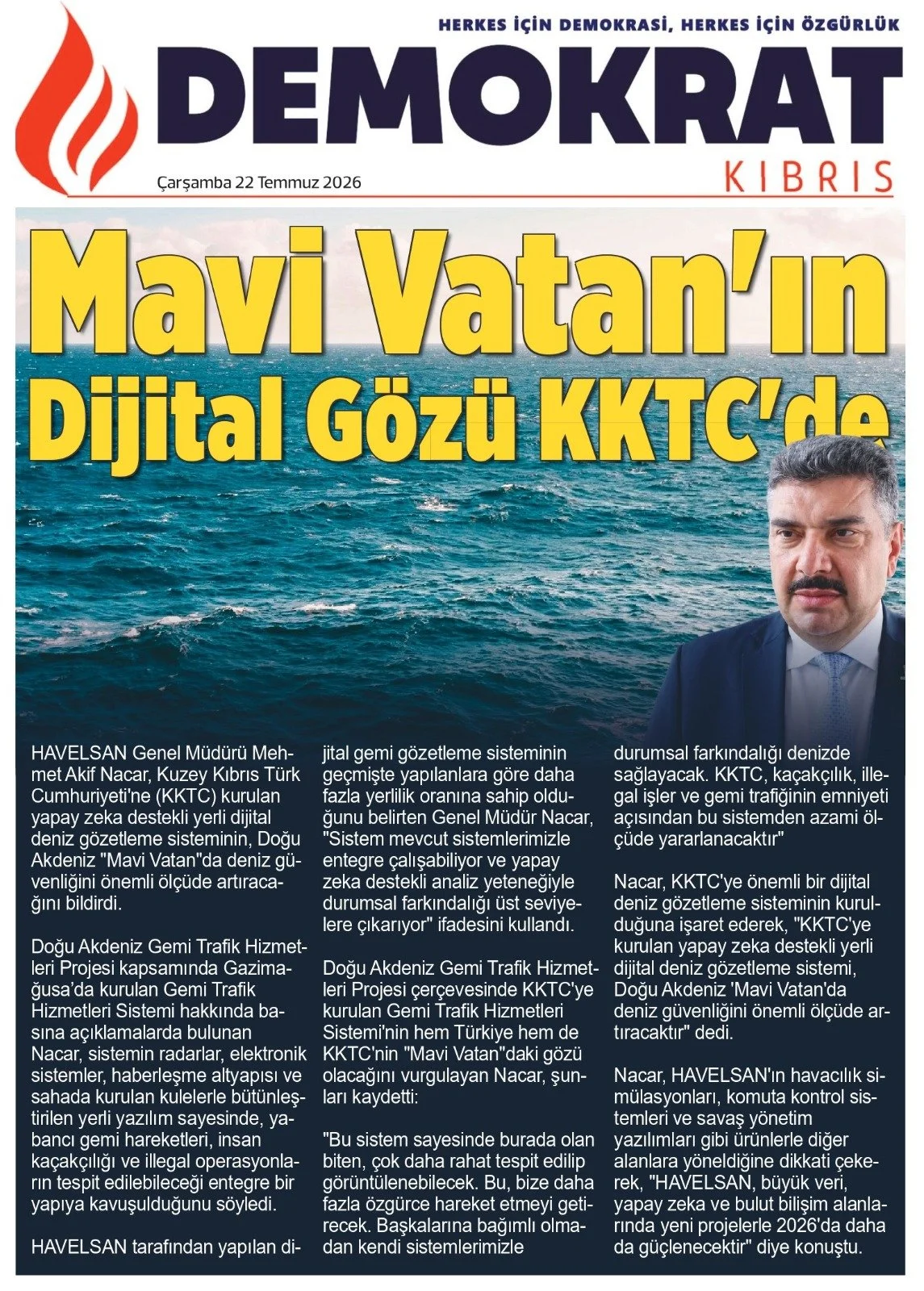 HERKES İÇİN DEMOKRASİ, HERKES İÇİN ÖZGÜRLÜK

DEMOKRAT

KIBRIS

Çarşamba 22 Temmuz 2026

Mavi Vatan'ın Dijital Gözü KKTC'de

HAVELSAN Genel Müdürü Mehmet Akif Nacar, Kuzey Kıbrıs Türk Cumhuriyeti'ne (KKTC) kurulan yapay zeka destekli yerli dijital deniz gözetleme sisteminin, Doğu Akdeniz "Mavi Vatan"da deniz güvenliğini önemli ölçüde artıracağını bildirdi.

Doğu Akdeniz Gemi Trafik Hizmetleri Projesi kapsamında Gazimağusa'da kurulan Gemi Trafik Hizmetleri Sistemi hakkında basına açıklamalarda bulunan Nacar, sistemin radarlar, elektronik sistemler, haberleşme altyapısı ve sahada kurulan kulelerle bütünleştirilen yerli yazılım sayesinde, yabancı gemi hareketleri, insan kaçakçılığı ve illegal operasyonların tespit edilebileceği entegre bir yapıya kavuşulduğunu söyledi.

HAVELSAN tarafından yapılan dijital gemi gözetleme sisteminin geçmişte yapılanlara göre daha fazla yerlilik oranına sahip olduğunu belirten Genel Müdür Nacar, "Sistem mevcut sistemlerimizle entegre çalışabiliyor ve yapay zeka destekli analiz yeteneğiyle durumsal farkındalığı üst seviyelere çıkarıyor" ifadesini kullandı.

Doğu Akdeniz Gemi Trafik Hizmetleri Projesi çerçevesinde KKTC'ye kurulan Gemi Trafik Hizmetleri Sistemi'nin hem Türkiye hem de KKTC'nin "Mavi Vatan"daki gözü olacağını vurgulayan Nacar, şunları kaydetti:

"Bu sistem sayesinde burada olan biten, çok daha rahat tespit edilip görüntülenebilecek. Bu, bize daha fazla özgürce hareket etmeyi getirecek. Başkalarına bağımlı olmadan kendi sistemlerimizle durumsal farkındalığı denizde sağlayacak. KKTC, kaçakçılık, illegal işler ve gemi trafiğinin emniyeti açısından bu sistemden azami ölçüde yararlanacaktır"

Nacar, KKTC'ye önemli bir dijital deniz gözetleme sisteminin kurulduğuna işaret ederek, "KKTC'ye kurulan yapay zeka destekli yerli dijital deniz gözetleme sistemi, Doğu Akdeniz 'Mavi Vatan'da deniz güvenliğini önemli ölçüde artıracaktır" dedi.

Nacar, HAVELSAN'ın havacılık simülasyonları, komuta kontrol sistemleri ve savaş yönetim yazılımları gibi ürünlerle diğer alanlara yöneldiğine dikkati çekerek, "HAVELSAN, büyük veri, yapay zeka ve bulut bilişim alanlarında yeni projelerle 2026'da daha da güçlenecektir" diye konuştu.